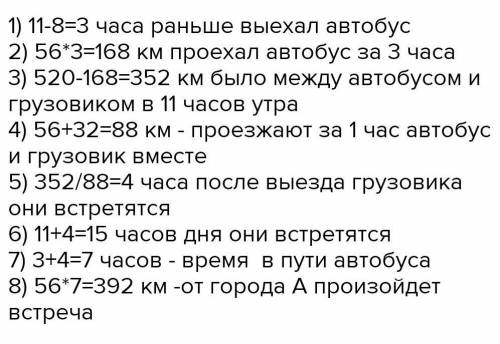 1) 11-8=3 часа раньше выехал автобус
2) 56*3=168 км проехал автобус за 3 часа
3) 520-168=352 км было между автобусом и грузовиком в 11 часов утра
4) 56+32=88 км - проезжают за 1 час автобус и грузовик вместе
5) 352/88=4 часа после выезда грузовика они встретятся
6) 11+4=15 часов дня они встретятся
7) 3+4=7 часов - время в пути автобуса
8) 56*7=392 км -от города А произойдет встреча